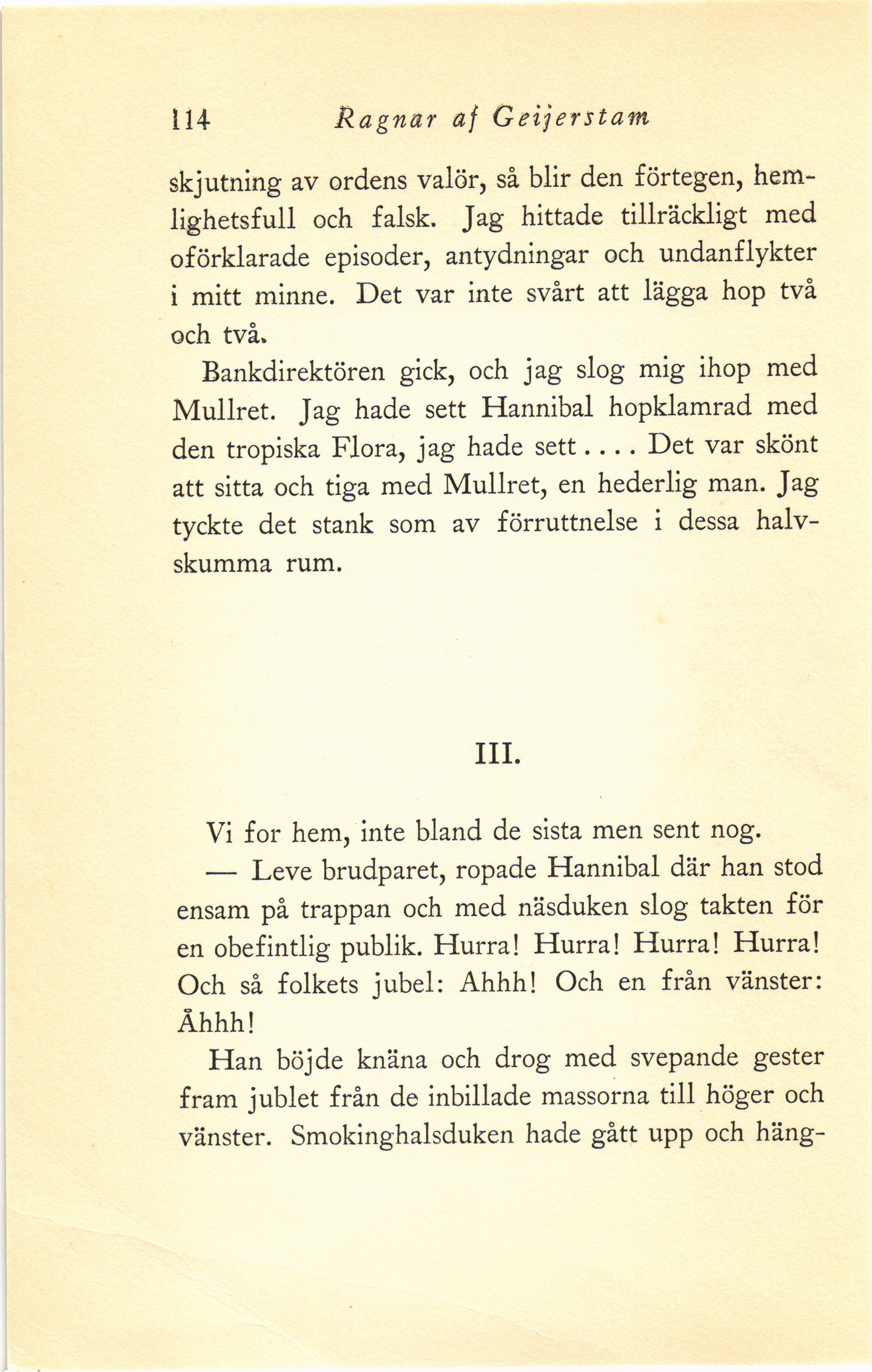 114 Ragnar af Geijerstam

skjutning av ordens valör, så blir den förtegen, hemlighetsfull och falsk. Jag hittade tillräckligt med oförklarade episoder, antydningar och undanflykter i mitt minne. Det var inte svårt att lägga hop två och två.

Bankdirektören gick, och jag slog mig ihop med Mullret. Jag hade sett Hannibal hopklamrad med den tropiska Flora, jag hade sett.... Det var skönt att sitta och tiga med Mullret, en hederlig man. Jag tyckte det stank som av förruttnelse i dessa halvskumma rum.

III.

Vi for hem, inte bland de sista men sent nog.

— Leve brudparet, ropade Hannibal där han stod ensam på trappan och med näsduken slog takten för en obefintlig publik. Hurra! Hurra! Hurra! Hurra! Och så folkets jubel: Ahhh! Och en från vänster: Åhhh!

Han böjde knäna och drog med svepande gester fram jublet från de inbillade massorna till höger och vänster. Smokinghalsduken hade gått upp och häng-